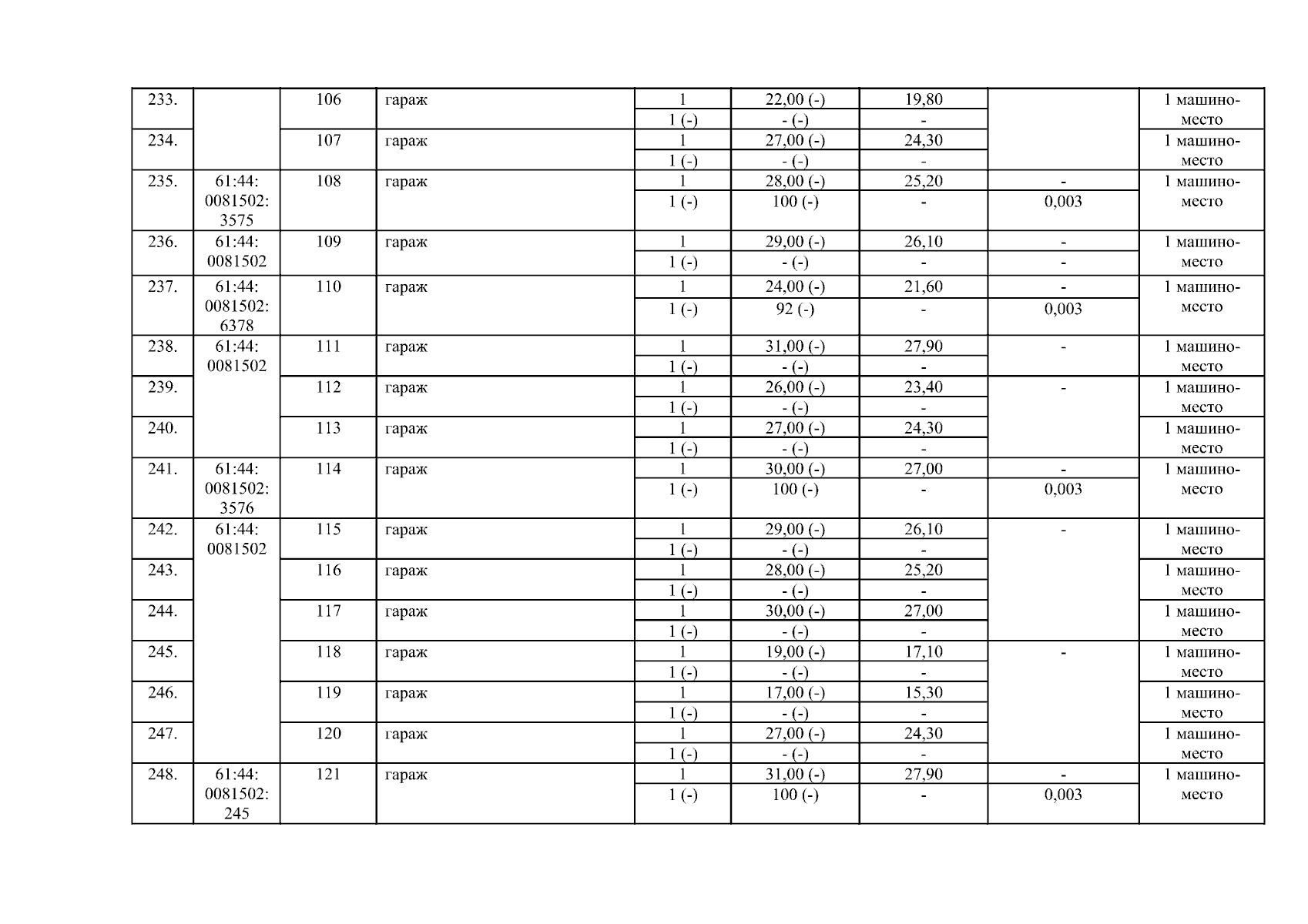 | 233. | | 106 | гараж | 1 | 22,00 (-) | 19,80 | | 1 машино-место |
|---|---|---|---|---|---|---|---|---|
| | | | | 1 (-) | - (-) | - | | |
| 234. | | 107 | гараж | 1 | 27,00 (-) | 24,30 | | 1 машино-место |
| | | | | 1 (-) | - (-) | - | | |
| 235. | 61:44: 0081502: 3575 | 108 | гараж | 1 | 28,00 (-) | 25,20 | - | 1 машино-место |
| | | | | 1 (-) | 100 (-) | - | 0,003 | |
| 236. | 61:44: 0081502 | 109 | гараж | 1 | 29,00 (-) | 26,10 | - | 1 машино-место |
| | | | | 1 (-) | - (-) | - | - | |
| 237. | 61:44: 0081502: 6378 | 110 | гараж | 1 | 24,00 (-) | 21,60 | - | 1 машино-место |
| | | | | 1 (-) | 92 (-) | - | 0,003 | |
| 238. | 61:44: 0081502 | 111 | гараж | 1 | 31,00 (-) | 27,90 | - | 1 машино-место |
| | | | | 1 (-) | - (-) | - | | |
| 239. | | 112 | гараж | 1 | 26,00 (-) | 23,40 | - | 1 машино-место |
| | | | | 1 (-) | - (-) | - | | |
| 240. | | 113 | гараж | 1 | 27,00 (-) | 24,30 | | 1 машино-место |
| | | | | 1 (-) | - (-) | - | | |
| 241. | 61:44: 0081502: 3576 | 114 | гараж | 1 | 30,00 (-) | 27,00 | - | 1 машино-место |
| | | | | 1 (-) | 100 (-) | - | 0,003 | |
| 242. | 61:44: 0081502 | 115 | гараж | 1 | 29,00 (-) | 26,10 | - | 1 машино-место |
| | | | | 1 (-) | - (-) | - | | |
| 243. | | 116 | гараж | 1 | 28,00 (-) | 25,20 | | 1 машино-место |
| | | | | 1 (-) | - (-) | - | | |
| 244. | | 117 | гараж | 1 | 30,00 (-) | 27,00 | | 1 машино-место |
| | | | | 1 (-) | - (-) | - | | |
| 245. | | 118 | гараж | 1 | 19,00 (-) | 17,10 | - | 1 машино-место |
| | | | | 1 (-) | - (-) | - | | |
| 246. | | 119 | гараж | 1 | 17,00 (-) | 15,30 | | 1 машино-место |
| | | | | 1 (-) | - (-) | - | | |
| 247. | | 120 | гараж | 1 | 27,00 (-) | 24,30 | | 1 машино-место |
| | | | | 1 (-) | - (-) | - | | |
| 248. | 61:44: 0081502: 245 | 121 | гараж | 1 | 31,00 (-) | 27,90 | - | 1 машино-место |
| | | | | 1 (-) | 100 (-) | - | 0,003 | |